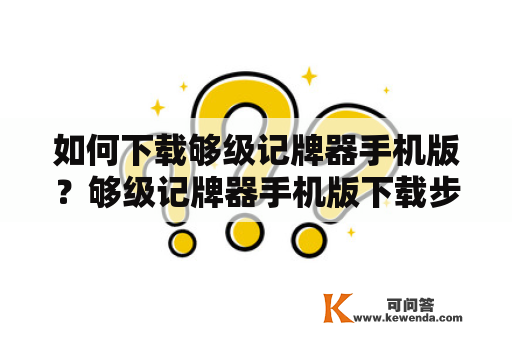 如何下载够级记牌器手机版？够级记牌器手机版下载步

K 可问答
www.kewenda.com